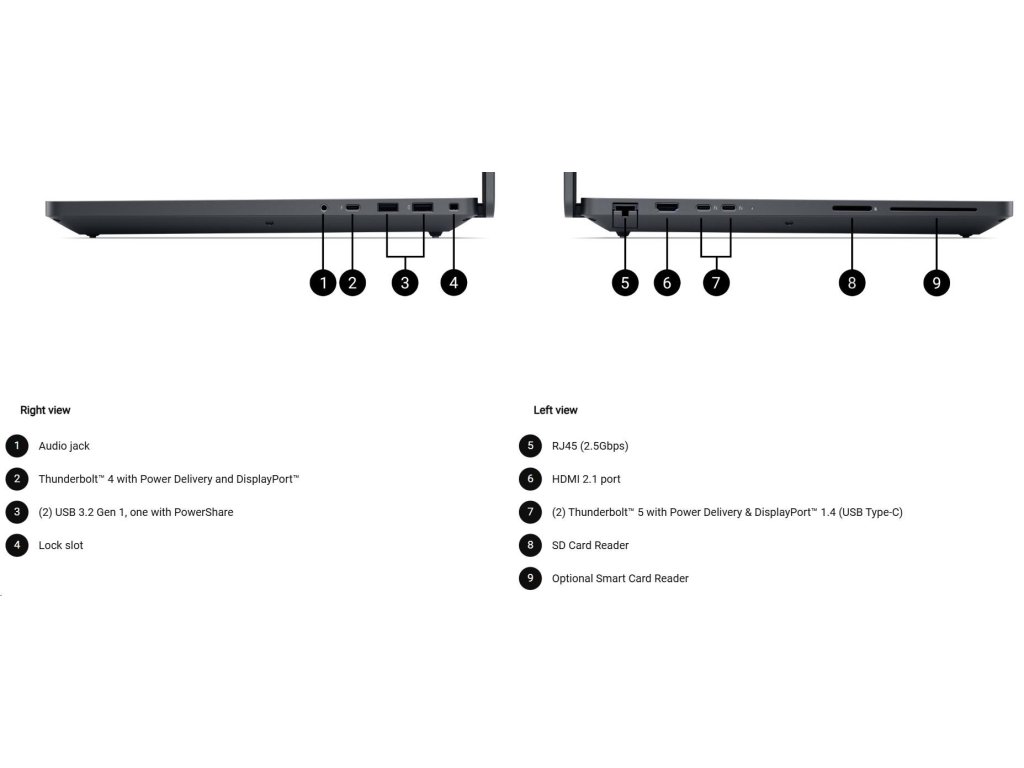 1 2 3 4

5 6 7 8 9

Right view

1 Audio jack

2 Thunderbolt™ 4 with Power Delivery and DisplayPort™

3 (2) USB 3.2 Gen 1, one with PowerShare

4 Lock slot

Left view

5 RJ45 (2.5Gbps)

6 HDMI 2.1 port

7 (2) Thunderbolt™ 5 with Power Delivery & DisplayPort™ 1.4 (USB Type-C)

8 SD Card Reader

9 Optional Smart Card Reader